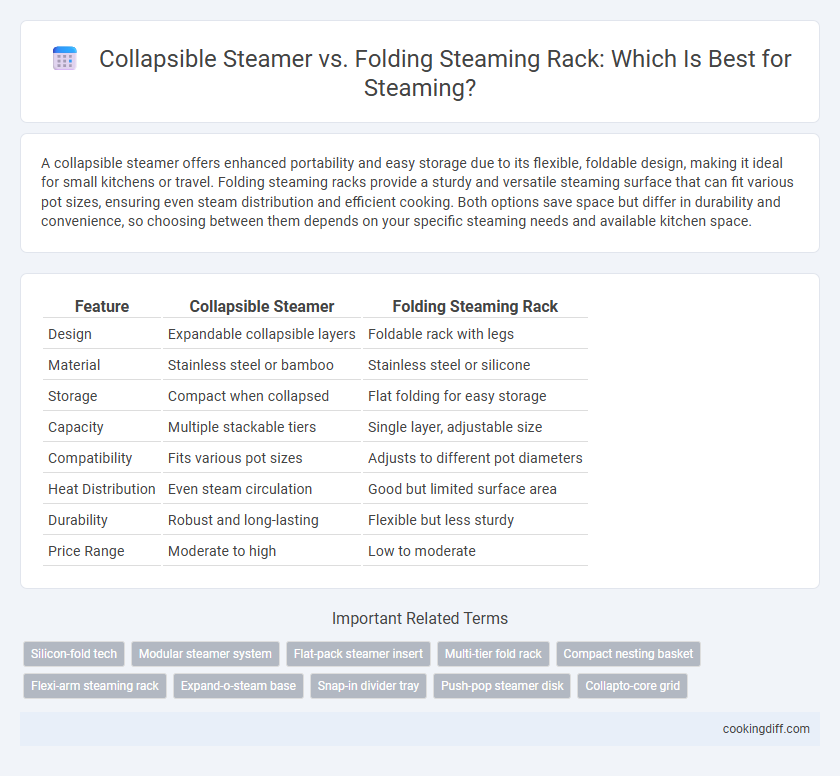 Collapsible Steamer vs. Folding Steaming Rack: Which Is Best for Steaming?

A collapsible steamer offers enhanced portability and easy storage due to its flexible, foldable design, making it ideal for small kitchens or travel. Folding steaming racks provide a sturdy and versatile steaming surface that can fit various pot sizes, ensuring even steam distribution and efficient cooking. Both options save space but differ in durability and convenience, so choosing between them depends on your specific steaming needs and available kitchen space.

| Feature | Collapsible Steamer | Folding Steaming Rack |
|---|---|---|
| Design | Expandable collapsible layers | Foldable rack with legs |
| Material | Stainless steel or bamboo | Stainless steel or silicone |
| Storage | Compact when collapsed | Flat folding for easy storage |
| Capacity | Multiple stackable tiers | Single layer, adjustable size |
| Compatibility | Fits various pot sizes | Adjusts to different pot diameters |
| Heat Distribution | Even steam circulation | Good but limited surface area |
| Durability | Robust and long-lasting | Flexible but less sturdy |
| Price Range | Moderate to high | Low to moderate |

Important Related Terms

Silicon-fold tech
Modular steamer system
Flat-pack steamer insert
Multi-tier fold rack
Compact nesting basket
Flexi-arm steaming rack
Expand-o-steam base
Snap-in divider tray
Push-pop steamer disk
Collapto-core grid

cookingdiff.com